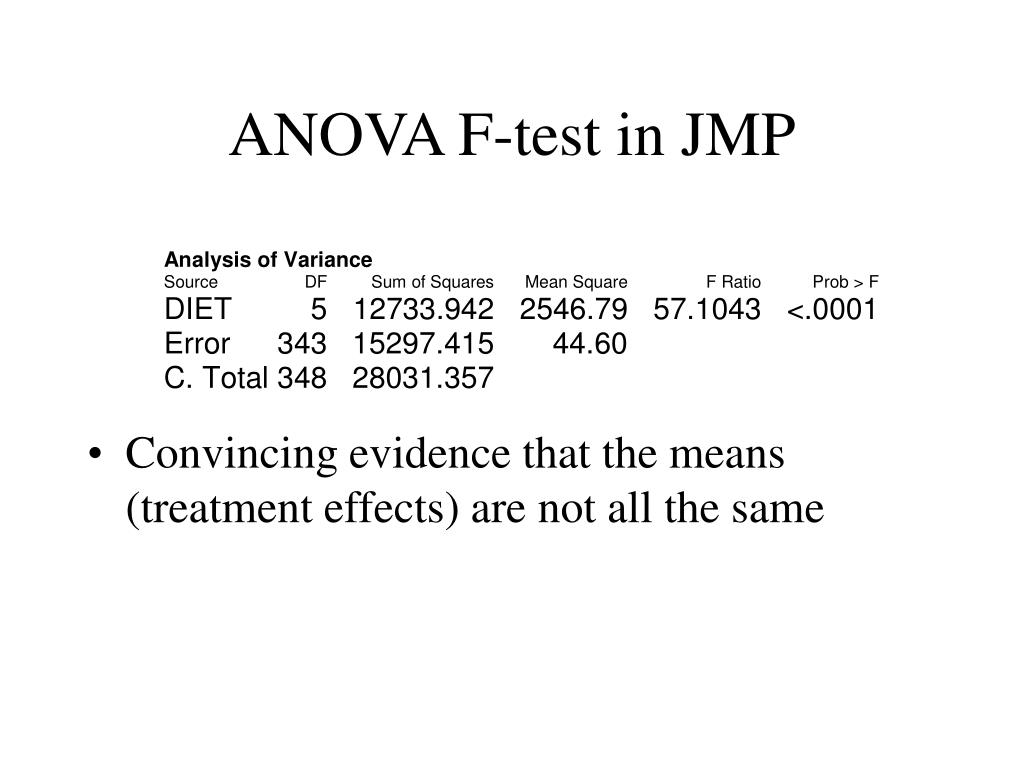 ANOVA F-test in JMP

Analysis of Variance

| Source | DF | Sum of Squares | Mean Square | F Ratio | Prob > F |
|---|---|---|---|---|---|
| DIET | 5 | 12733.942 | 2546.79 | 57.1043 | <.0001 |
| Error | 343 | 15297.415 | 44.60 | | |
| C. Total | 348 | 28031.357 | | | |

• Convincing evidence that the means (treatment effects) are not all the same